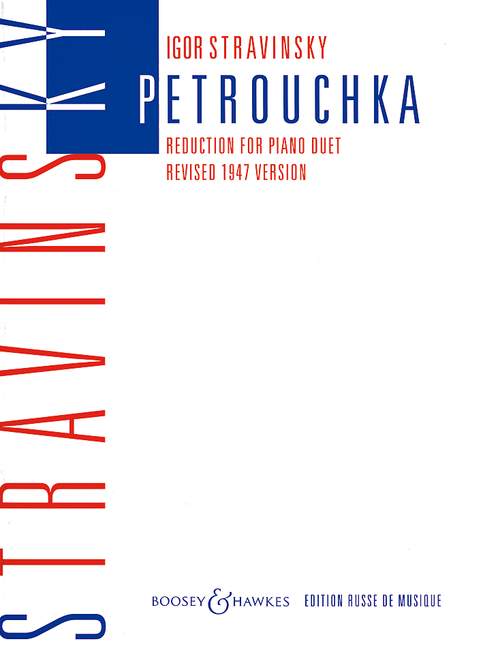 STRAVINSKY

IGOR STRAVINSKY

PETROUCHKA

REDUCTION FOR PIANO DUET
REVISED 1947 VERSION

BOOSEY & HAWKES   EDITION RUSSE DE MUSIQUE